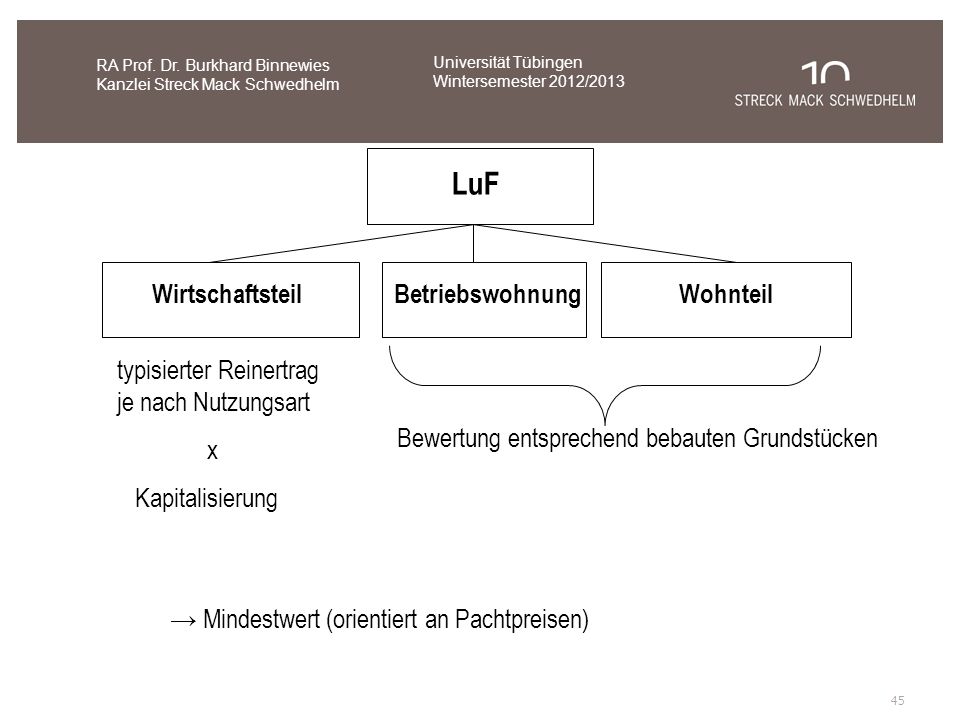 RA Prof. Dr. Burkhard Binnewies
Kanzlei Streck Mack Schwedhelm

Universität Tübingen
Wintersemester 2012/2013

STRECK MACK SCHWEDHELM

LuF

Wirtschaftsteil

Betriebswohnung

Wohnteil

typisierter Reinertrag
je nach Nutzungsart

x

Kapitalisierung

Bewertung entsprechend bebauten Grundstücken

→ Mindestwert (orientiert an Pachtpreisen)

45